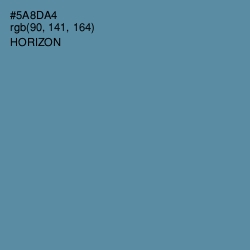 #5A8DA4
rgb(90, 141, 164)
HORIZON